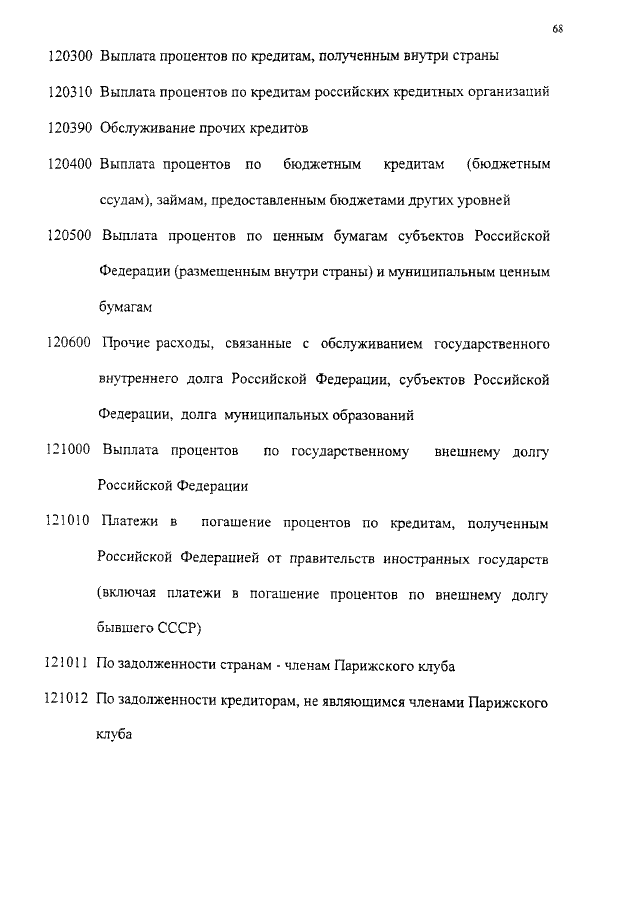 68

120300 Выплата процентов по кредитам, полученным внутри страны

120310 Выплата процентов по кредитам российских кредитных организаций

120390 Обслуживание прочих кредитов

120400 Выплата процентов по бюджетным кредитам (бюджетным ссудам), займам, предоставленным бюджетами других уровней

120500 Выплата процентов по ценным бумагам субъектов Российской Федерации (размещенным внутри страны) и муниципальным ценным бумагам

120600 Прочие расходы, связанные с обслуживанием государственного внутреннего долга Российской Федерации, субъектов Российской Федерации, долга муниципальных образований

121000 Выплата процентов по государственному внешнему долгу Российской Федерации

121010 Платежи в погашение процентов по кредитам, полученным Российской Федерацией от правительств иностранных государств (включая платежи в погашение процентов по внешнему долгу бывшего СССР)

121011 По задолженности странам - членам Парижского клуба

121012 По задолженности кредиторам, не являющимся членами Парижского клуба